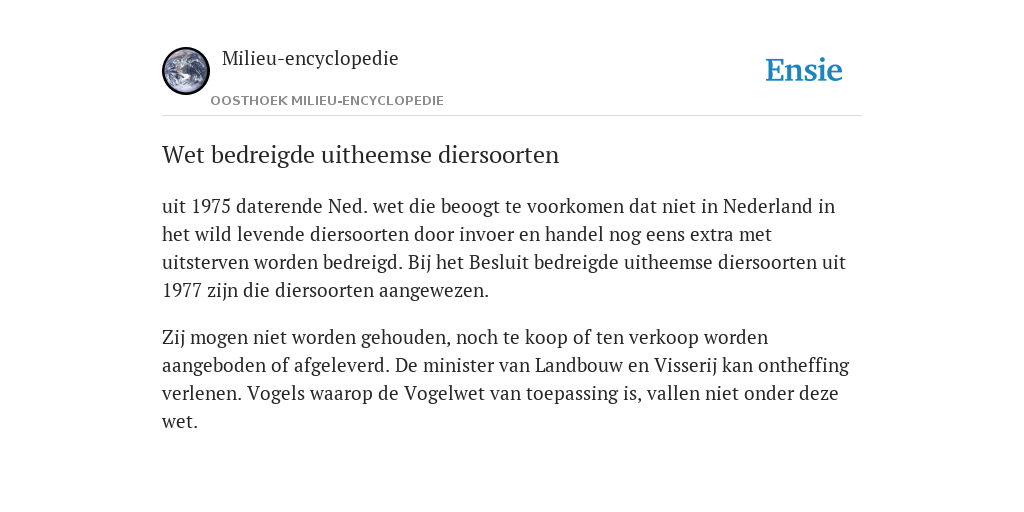 Milieu-encyclopedie

OOSTHOEK MILIEU-ENCYCLOPEDIE

Ensie

Wet bedreigde uitheemse diersoorten

uit 1975 daterende Ned. wet die beoogt te voorkomen dat niet in Nederland in het wild levende diersoorten door invoer en handel nog eens extra met uitsterven worden bedreigd. Bij het Besluit bedreigde uitheemse diersoorten uit 1977 zijn die diersoorten aangewezen.

Zij mogen niet worden gehouden, noch te koop of ten verkoop worden aangeboden of afgeleverd. De minister van Landbouw en Visserij kan ontheffing verlenen. Vogels waarop de Vogelwet van toepassing is, vallen niet onder deze wet.